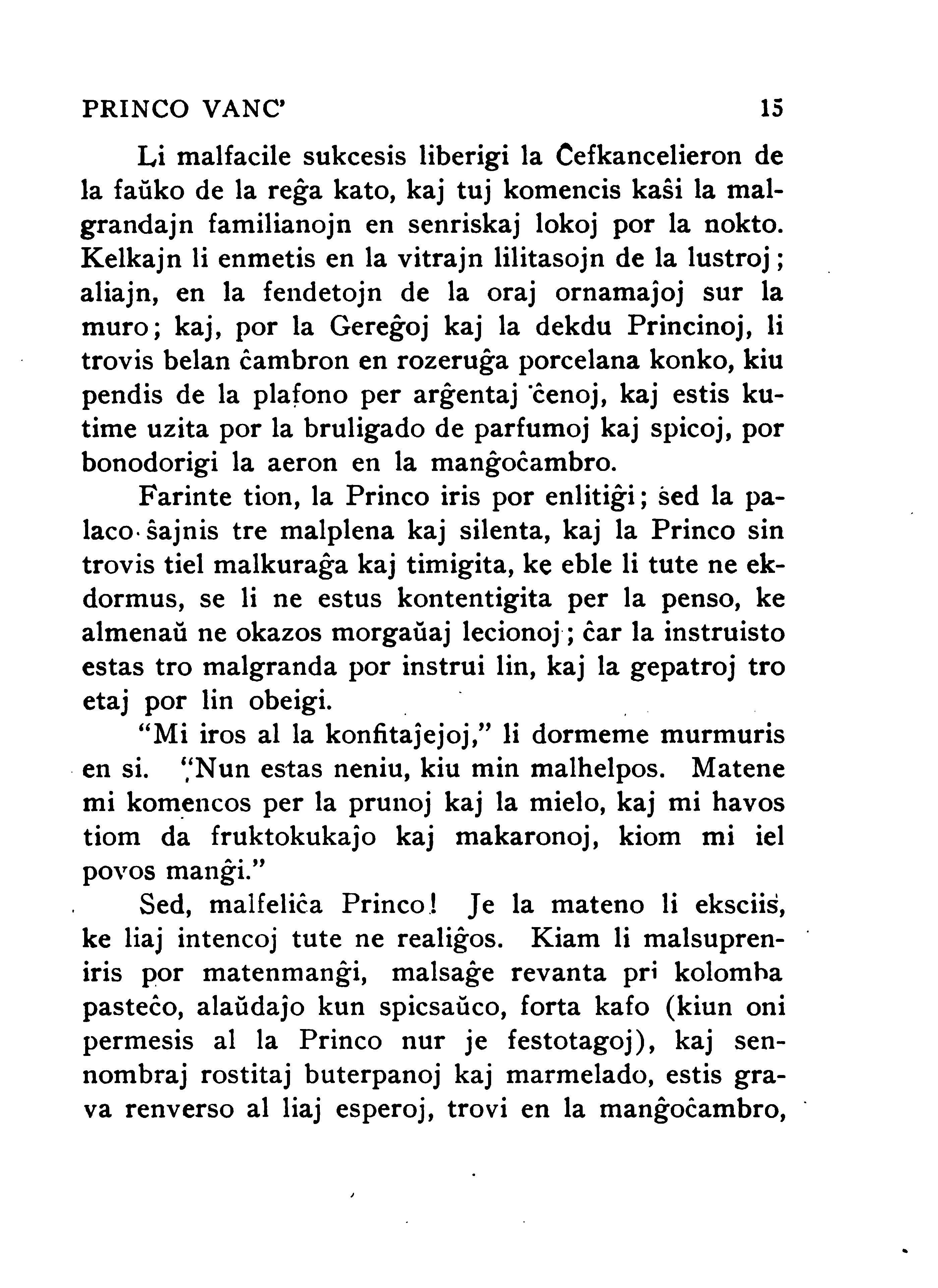 PRINCO VANC'    15

Li malfacile sukcesis liberigi la Ĉefkancelieron de la faŭko de la reĝa kato, kaj tuj komencis kaŝi la malgrandajn familianojn en senriskaj lokoj por la nokto. Kelkajn li enmetis en la vitrajn lilitasojn de la lustroj; aliajn, en la fendetojn de la oraj ornamaĵoj sur la muro; kaj, por la Gereĝoj kaj la dekdu Princinoj, li trovis belan ĉambron en rozeruĝa porcelana konko, kiu pendis de la plafono per arĝentaj ĉenoj, kaj estis kutime uzita por la bruligado de parfumoj kaj spicoj, por bonodorigi la aeron en la manĝoĉambro.

Farinte tion, la Princo iris por enlitiĝi; sed la palaco ŝajnis tre malplena kaj silenta, kaj la Princo sin trovis tiel malkuraĝa kaj timigita, ke eble li tute ne ekdormus, se li ne estus kontentigita per la penso, ke almenaŭ ne okazos morgaŭaj lecionoj; ĉar la instruisto estas tro malgranda por instrui lin, kaj la gepatroj tro etaj por lin obeigi.

"Mi iros al la konfitaĵejoj," li dormeme murmuris en si. "Nun estas neniu, kiu min malhelpos. Matene mi komencos per la prunoj kaj la mielo, kaj mi havos tiom da fruktokukaĵo kaj makaronoj, kiom mi iel povos manĝi."

Sed, malfeliĉa Princo! Je la mateno li eksciis, ke liaj intencoj tute ne realiĝos. Kiam li malsupreniris por matenmanĝi, malsaĝe revanta pri kolomba pasteĉo, alaŭdaĵo kun spicsaŭco, forta kafo (kiun oni permesis al la Princo nur je festotagoj), kaj sennombraj rostitaj buterpanoj kaj marmelado, estis grava renverso al liaj esperoj, trovi en la manĝoĉambro,